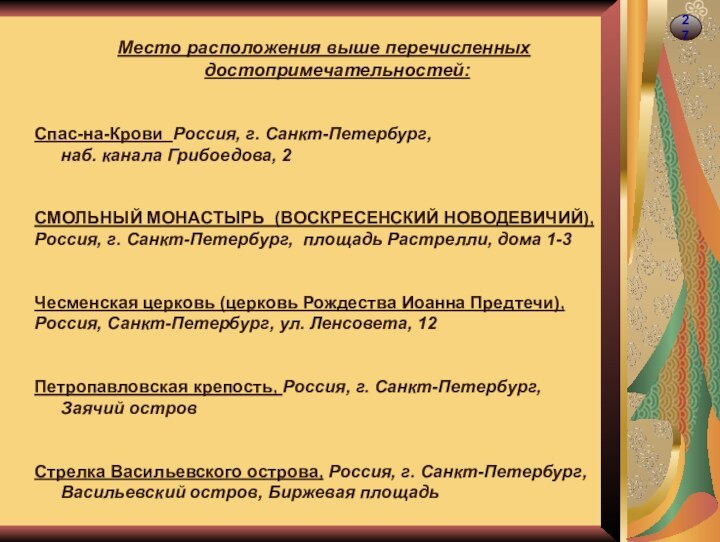 27

Место расположения выше перечисленных достопримечательностей:

Спас-на-Крови Россия, г. Санкт-Петербург, наб. канала Грибоедова, 2

СМОЛЬНЫЙ МОНАСТЫРЬ (ВОСКРЕСЕНСКИЙ НОВОДЕВИЧИЙ), Россия, г. Санкт-Петербург, площадь Растрелли, дома 1-3

Чесменская церковь (церковь Рождества Иоанна Предтечи), Россия, Санкт-Петербург, ул. Ленсовета, 12

Петропавловская крепость, Россия, г. Санкт-Петербург, Заячий остров

Стрелка Васильевского острова, Россия, г. Санкт-Петербург, Васильевский остров, Биржевая площадь